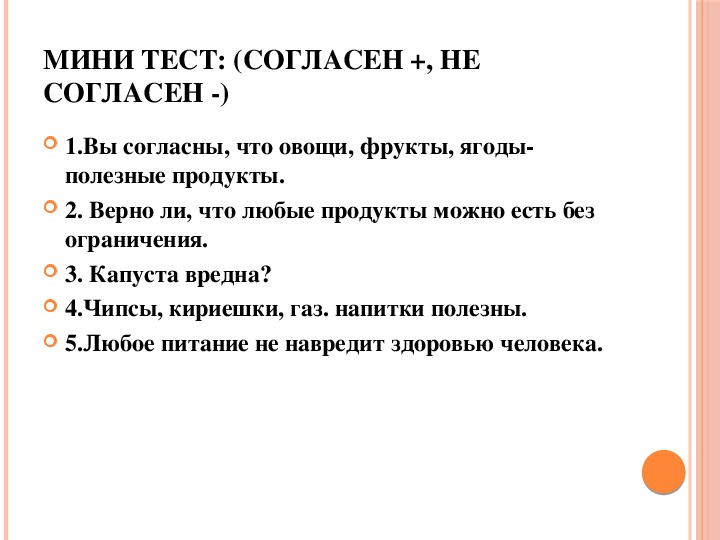 МИНИ ТЕСТ: (СОГЛАСЕН +, НЕ СОГЛАСЕН -)

1.Вы согласны, что овощи, фрукты, ягоды- полезные продукты.

2. Верно ли, что любые продукты можно есть без ограничения.

3. Капуста вредна?

4.Чипсы, кириешки, газ. напитки полезны.

5.Любое питание не навредит здоровью человека.